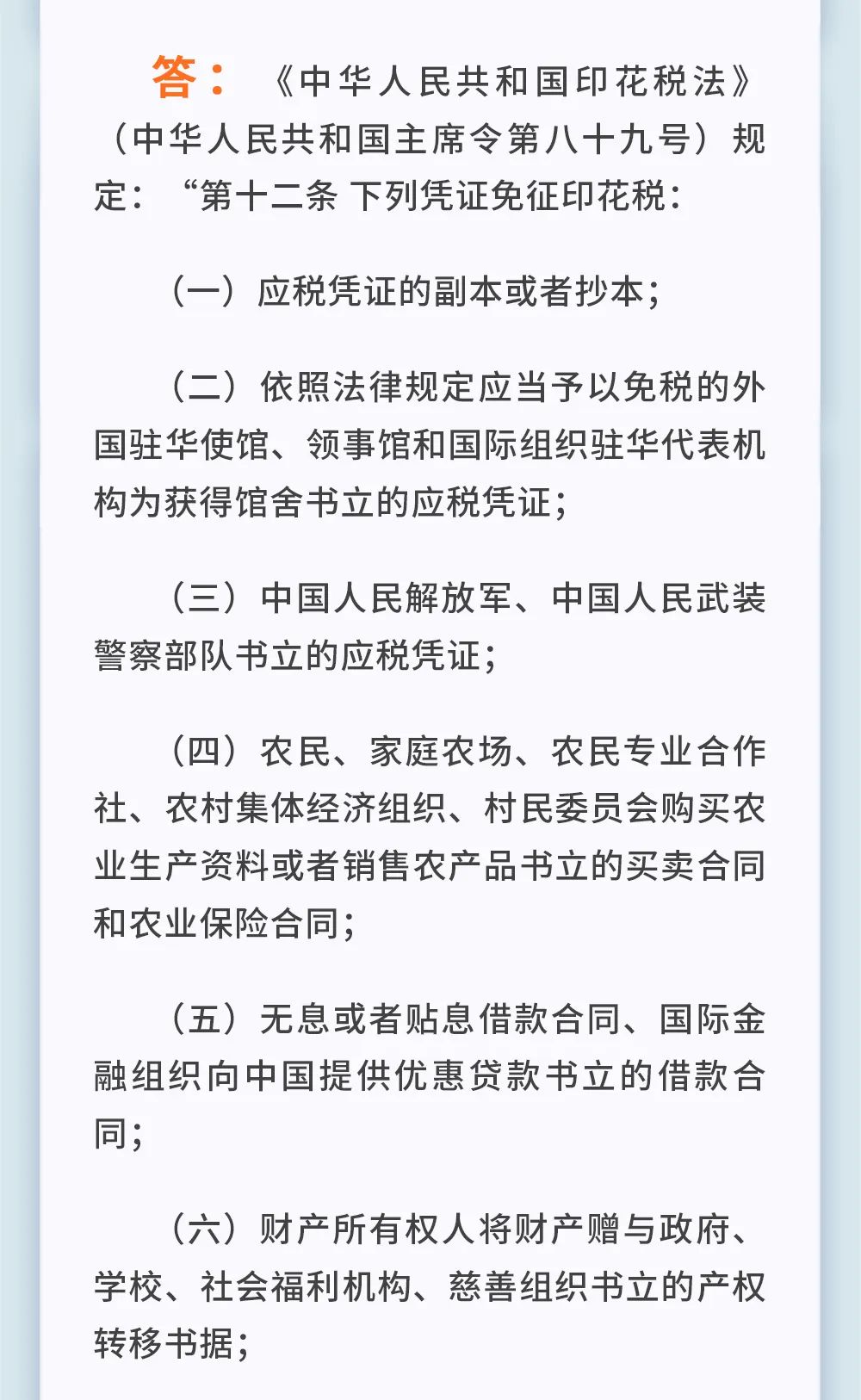 答：《中华人民共和国印花税法》（中华人民共和国主席令第八十九号）规定：“第十二条 下列凭证免征印花税：

（一）应税凭证的副本或者抄本；

（二）依照法律规定应当予以免税的外国驻华使馆、领事馆和国际组织驻华代表机构为获得馆舍书立的应税凭证；

（三）中国人民解放军、中国人民武装警察部队书立的应税凭证；

（四）农民、家庭农场、农民专业合作社、农村集体经济组织、村民委员会购买农业生产资料或者销售农产品书立的买卖合同和农业保险合同；

（五）无息或者贴息借款合同、国际金融组织向中国提供优惠贷款书立的借款合同；

（六）财产所有权人将财产赠与政府、学校、社会福利机构、慈善组织书立的产权转移书据；